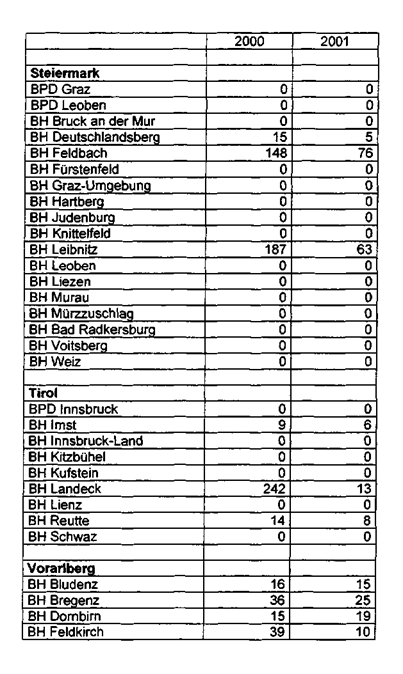 | | 2000 | 2001 |
|---|---|---|
| | | |
| **Steiermark** | | |
| BPD Graz | 0 | 0 |
| BPD Leoben | 0 | 0 |
| BH Bruck an der Mur | 0 | 0 |
| BH Deutschlandsberg | 15 | 5 |
| BH Feldbach | 148 | 76 |
| BH Fürstenfeld | 0 | 0 |
| BH Graz-Umgebung | 0 | 0 |
| BH Hartberg | 0 | 0 |
| BH Judenburg | 0 | 0 |
| BH Knittelfeld | 0 | 0 |
| BH Leibnitz | 187 | 63 |
| BH Leoben | 0 | 0 |
| BH Liezen | 0 | 0 |
| BH Murau | 0 | 0 |
| BH Mürzzuschlag | 0 | 0 |
| BH Bad Radkersburg | 0 | 0 |
| BH Voitsberg | 0 | 0 |
| BH Weiz | 0 | 0 |
| | | |
| **Tirol** | | |
| BPD Innsbruck | 0 | 0 |
| BH Imst | 9 | 6 |
| BH Innsbruck-Land | 0 | 0 |
| BH Kitzbühel | 0 | 0 |
| BH Kufstein | 0 | 0 |
| BH Landeck | 242 | 13 |
| BH Lienz | 0 | 0 |
| BH Reutte | 14 | 8 |
| BH Schwaz | 0 | 0 |
| | | |
| **Vorarlberg** | | |
| BH Bludenz | 16 | 15 |
| BH Bregenz | 36 | 25 |
| BH Dornbirn | 15 | 19 |
| BH Feldkirch | 39 | 10 |